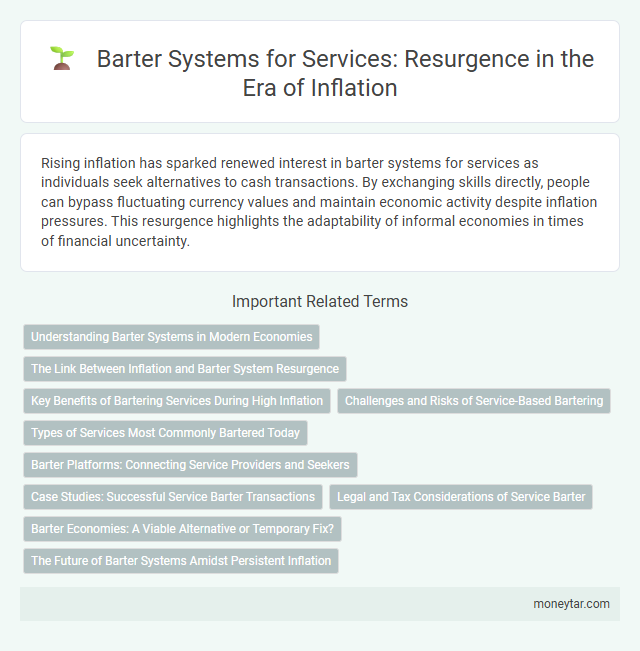 Barter Systems for Services: Resurgence in the Era of Inflation

Rising inflation has sparked renewed interest in barter systems for services as individuals seek alternatives to cash transactions. By exchanging skills directly, people can bypass fluctuating currency values and maintain economic activity despite inflation pressures. This resurgence highlights the adaptability of informal economies in times of financial uncertainty.

Important Related Terms

Understanding Barter Systems in Modern Economies

The Link Between Inflation and Barter System Resurgence

Key Benefits of Bartering Services During High Inflation

Challenges and Risks of Service-Based Bartering

Types of Services Most Commonly Bartered Today

Barter Platforms: Connecting Service Providers and Seekers

Case Studies: Successful Service Barter Transactions

Legal and Tax Considerations of Service Barter

Barter Economies: A Viable Alternative or Temporary Fix?

The Future of Barter Systems Amidst Persistent Inflation

moneytar.com